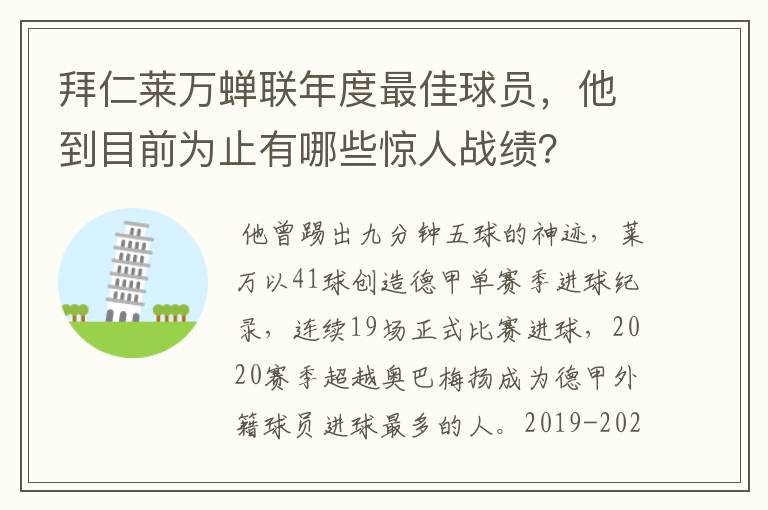 拜仁莱万蝉联年度最佳球员，他到目前为止有哪些惊人战绩？

他曾踢出九分钟五球的神迹，莱万以41球创造德甲单赛季进球纪录，连续19场正式比赛进球，2020赛季超越奥巴梅扬成为德甲外籍球员进球最多的人。2019-202